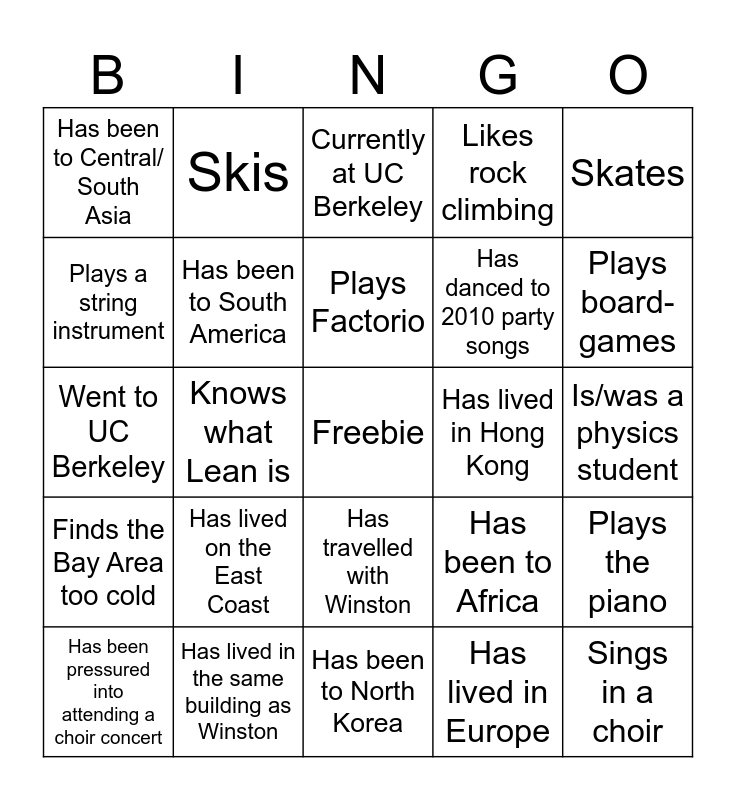 | B | I | N | G | O |
|---|---|---|---|---|
| Has been to Central/ South Asia | Skis | Currently at UC Berkeley | Likes rock climbing | Skates |
| Plays a string instrument | Has been to South America | Plays Factorio | Has danced to 2010 party songs | Plays board-games |
| Went to UC Berkeley | Knows what Lean is | Freebie | Has lived in Hong Kong | Is/was a physics student |
| Finds the Bay Area too cold | Has lived on the East Coast | Has travelled with Winston | Has been to Africa | Plays the piano |
| Has been pressured into attending a choir concert | Has lived in the same building as Winston | Has been to North Korea | Has lived in Europe | Sings in a choir |